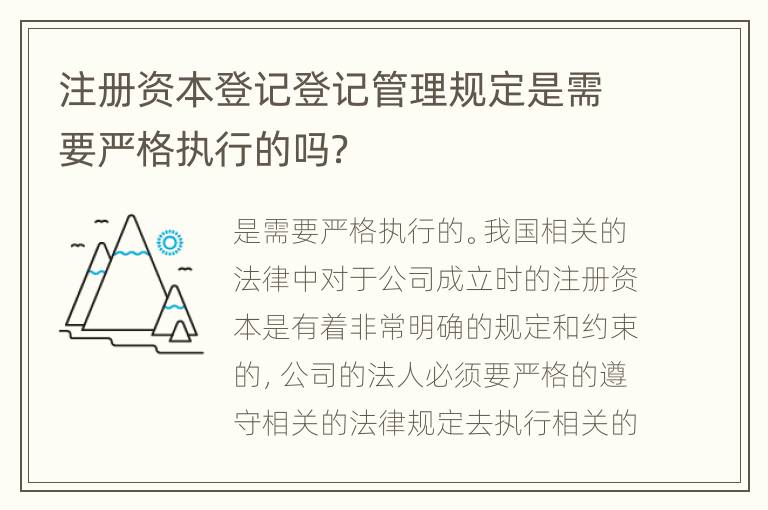 注册资本登记登记管理规定是需要严格执行的吗?

是需要严格执行的。我国相关的法律中对于公司成立时的注册资本是有着非常明确的规定和约束的, 公司的法人必须要严格的遵守相关的法律规定去执行相关的